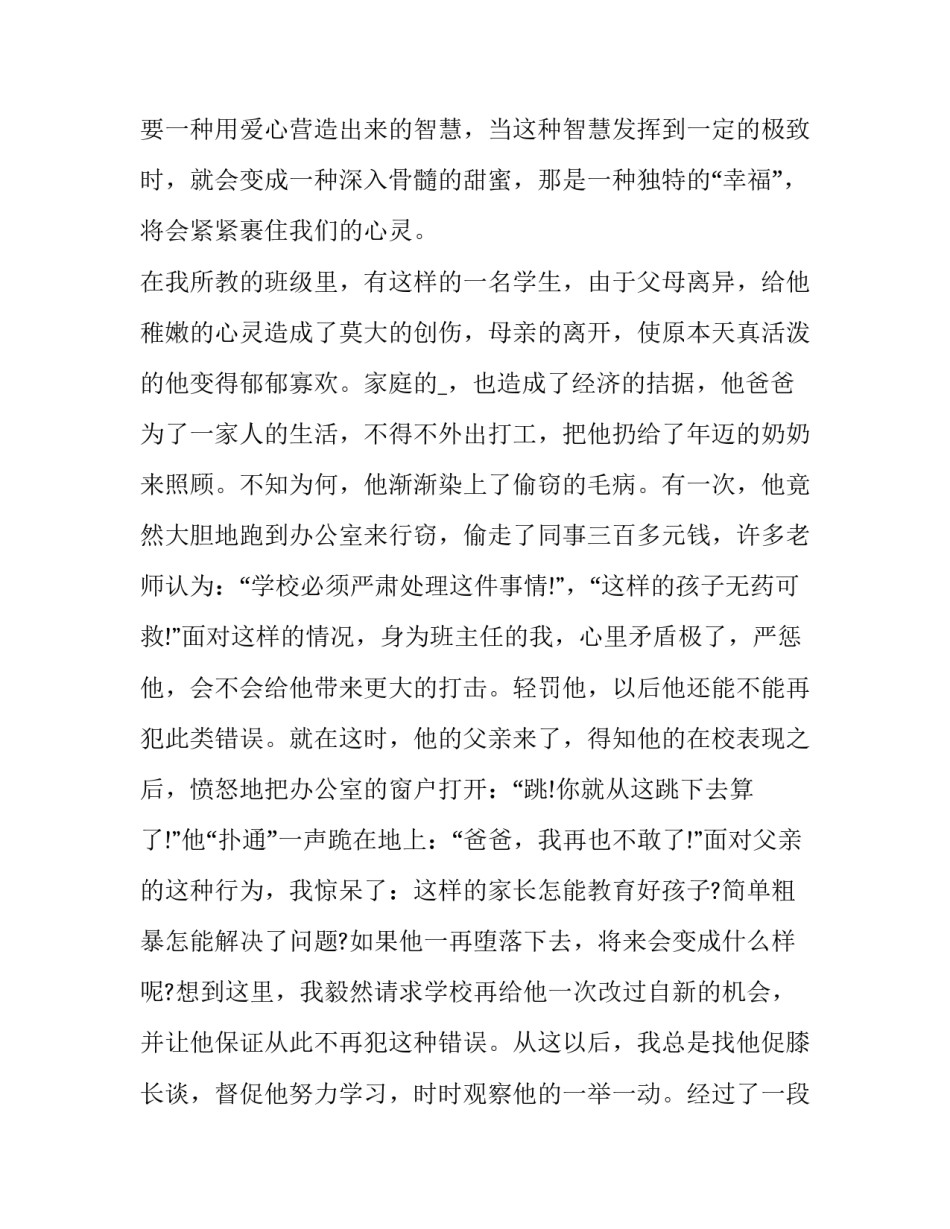 要一种用爱心营造出来的智慧，当这种智慧发挥到一定的极致时，就会变成一种深入骨髓的甜蜜，那是一种独特的“幸福”，将会紧紧裹住我们的心灵。

在我所教的班级里，有这样的一名学生，由于父母离异，给他稚嫩的心灵造成了莫大的创伤，母亲的离开，使原本天真活泼的他变得郁郁寡欢。家庭的_，也造成了经济的拮据，他爸爸为了一家人的生活，不得不外出打工，把他扔给了年迈的奶奶来照顾。不知为何，他渐渐染上了偷窃的毛病。有一次，他竟然大胆地跑到办公室来行窃，偷走了同事三百多元钱，许多老师认为：“学校必须严肃处理这件事情!”，“这样的孩子无药可救!”面对这样的情况，身为班主任的我，心里矛盾极了，严惩他，会不会给他带来更大的打击。轻罚他，以后他还能不能再犯此类错误。就在这时，他的父亲来了，得知他的在校表现之后，愤怒地把办公室的窗户打开：“跳!你就从这跳下去算了!”他“扑通”一声跪在地上：“爸爸，我再也不敢了!”面对父亲的这种行为，我惊呆了：这样的家长怎能教育好孩子?简单粗暴怎能解决了问题?如果他一再堕落下去，将来会变成什么样呢?想到这里，我毅然请求学校再给他一次改过自新的机会，并让他保证从此不再犯这种错误。从这以后，我总是找他促膝长谈，督促他努力学习，时时观察他的一举一动。经过了一段